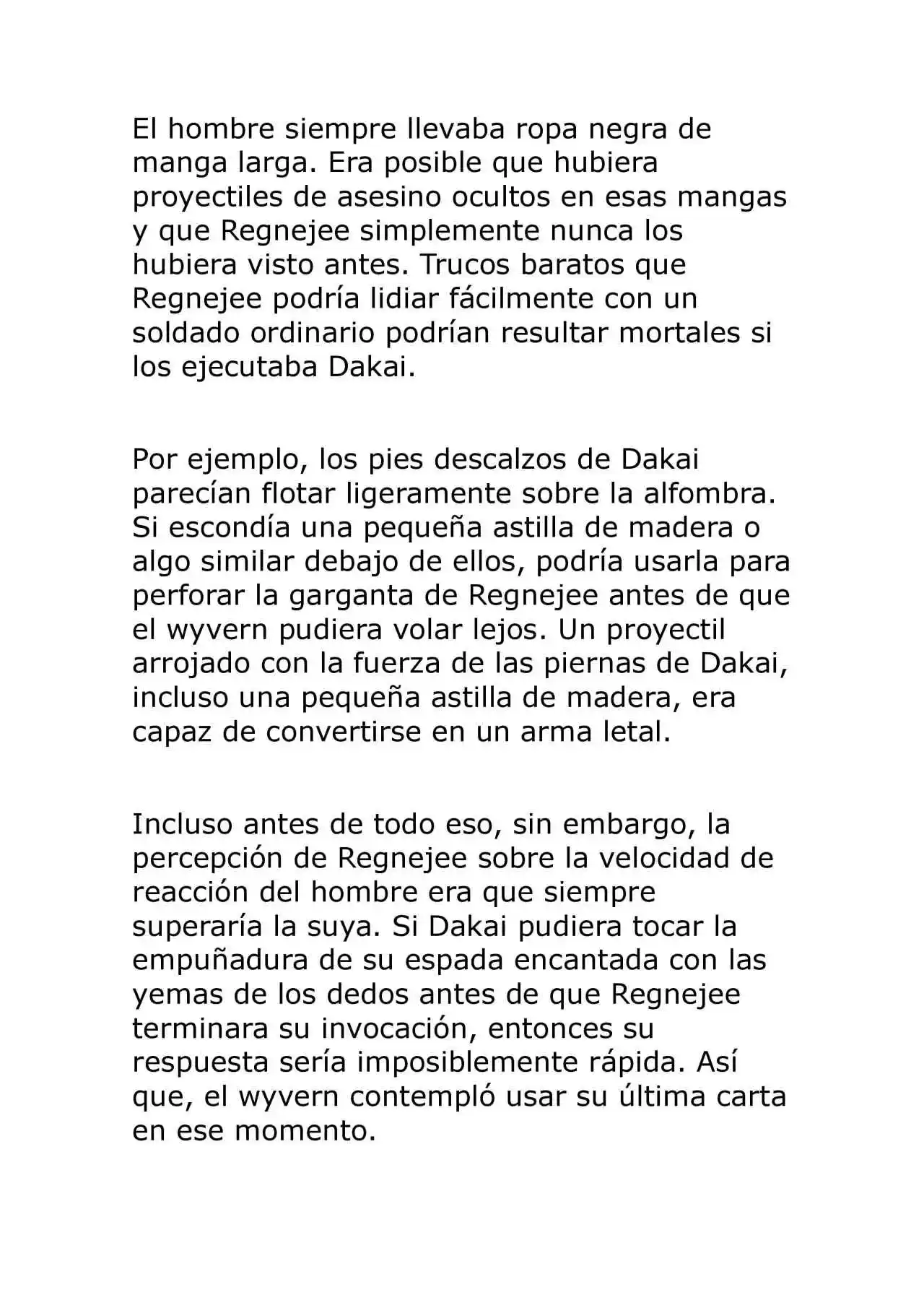 El hombre siempre llevaba ropa negra de manga larga. Era posible que hubiera proyectiles de asesino ocultos en esas mangas y que Regnejee simplemente nunca los hubiera visto antes. Trucos baratos que Regnejee podría lidiar fácilmente con un soldado ordinario podrían resultar mortales si los ejecutaba Dakai.

Por ejemplo, los pies descalzos de Dakai parecían flotar ligeramente sobre la alfombra. Si escondía una pequeña astilla de madera o algo similar debajo de ellos, podría usarla para perforar la garganta de Regnejee antes de que el wyvern pudiera volar lejos. Un proyectil arrojado con la fuerza de las piernas de Dakai, incluso una pequeña astilla de madera, era capaz de convertirse en un arma letal.

Incluso antes de todo eso, sin embargo, la percepción de Regnejee sobre la velocidad de reacción del hombre era que siempre superaría la suya. Si Dakai pudiera tocar la empuñadura de su espada encantada con las yemas de los dedos antes de que Regnejee terminara su invocación, entonces su respuesta sería imposiblemente rápida. Así que, el wyvern contempló usar su última carta en ese momento.